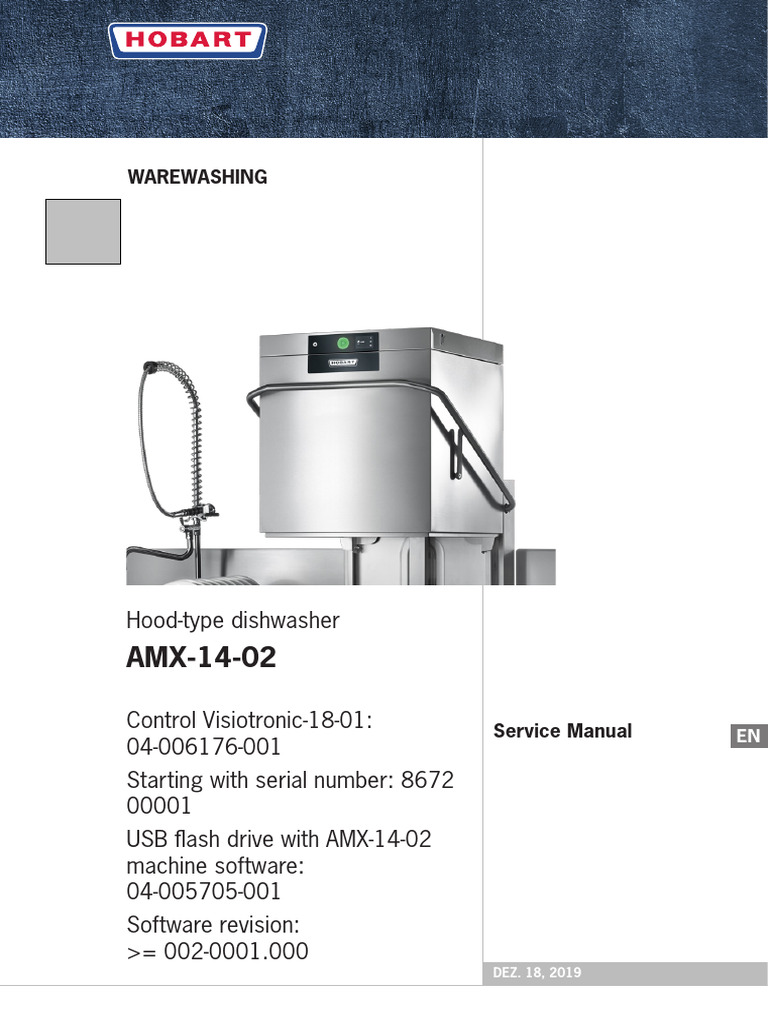 HOBART

WAREWASHING

HOBART

Hood-type dishwasher

AMX-14-02

Control Visiotronic-18-01: 04-006176-001

Starting with serial number: 8672 00001

USB flash drive with AMX-14-02 machine software: 04-005705-001

Software revision: >= 002-0001.000

Service Manual

EN

DEZ. 18, 2019